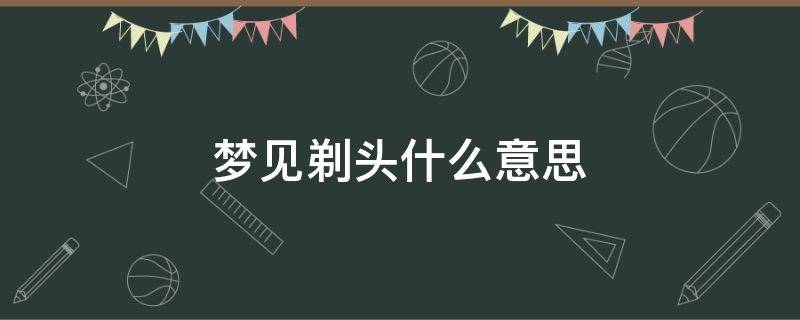 梦见剃头什么意思